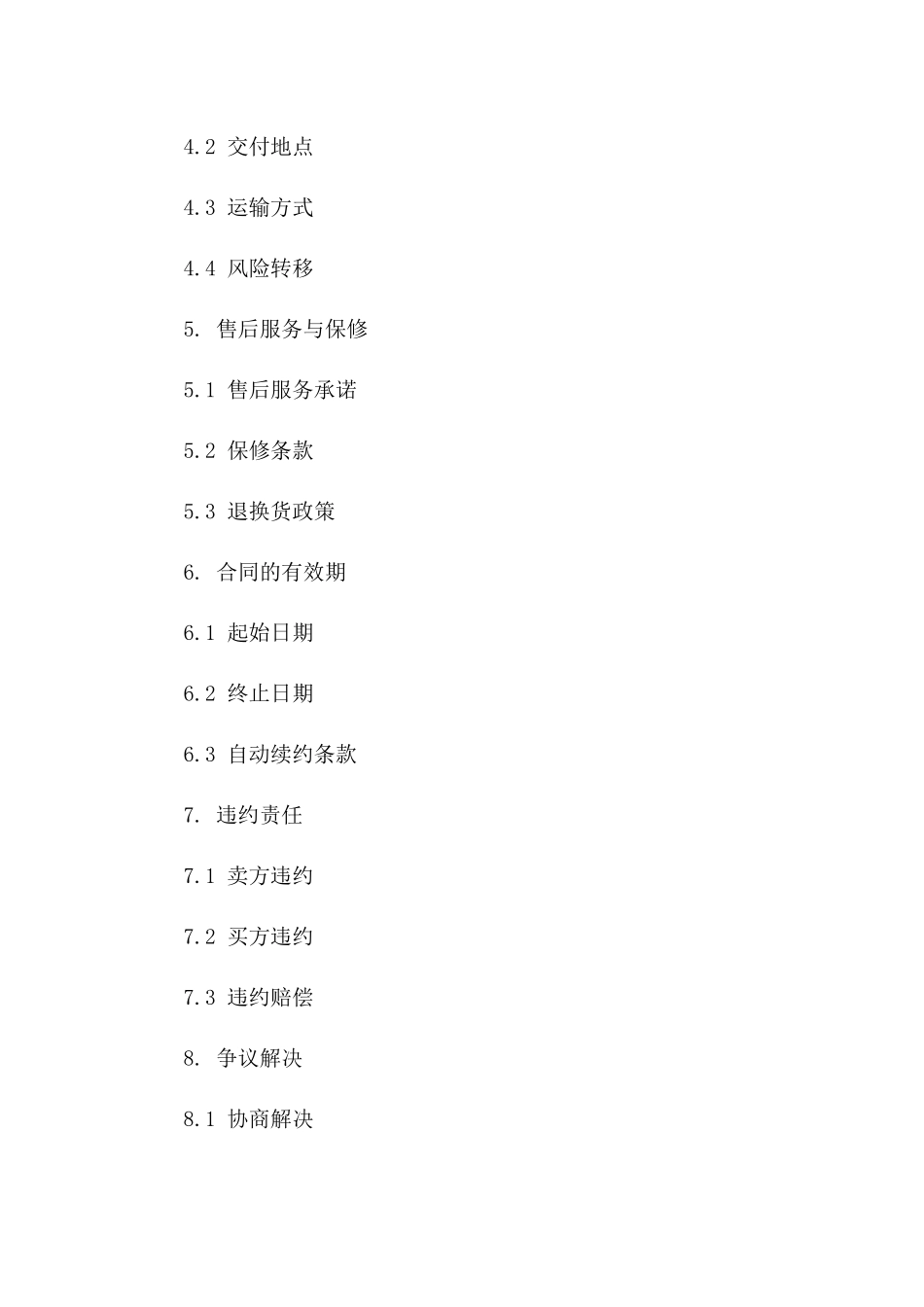 4.2 交付地点

4.3 运输方式

4.4 风险转移

5. 售后服务与保修

5.1 售后服务承诺

5.2 保修条款

5.3 退换货政策

6. 合同的有效期

6.1 起始日期

6.2 终止日期

6.3 自动续约条款

7. 违约责任

7.1 卖方违约

7.2 买方违约

7.3 违约赔偿

8. 争议解决

8.1 协商解决